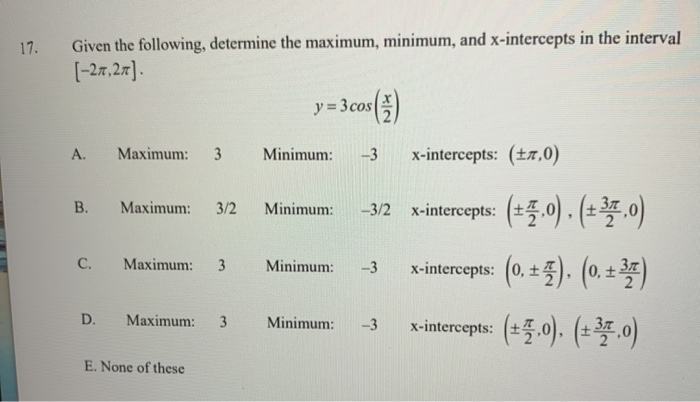 17. Given the following, determine the maximum, minimum, and x-intercepts in the interval $[-2\pi, 2\pi]$.

$y = 3\cos\left(\frac{x}{2}\right)$

A. Maximum: 3 Minimum: $-3$ x-intercepts: $(\pm\pi, 0)$

B. Maximum: 3/2 Minimum: $-3/2$ x-intercepts: $\left(\pm\frac{\pi}{2}, 0\right)$, $\left(\pm\frac{3\pi}{2}, 0\right)$

C. Maximum: 3 Minimum: $-3$ x-intercepts: $\left(0, \pm\frac{\pi}{2}\right)$, $\left(0, \pm\frac{3\pi}{2}\right)$

D. Maximum: 3 Minimum: $-3$ x-intercepts: $\left(\pm\frac{\pi}{2}, 0\right)$, $\left(\pm\frac{3\pi}{2}, 0\right)$

E. None of these